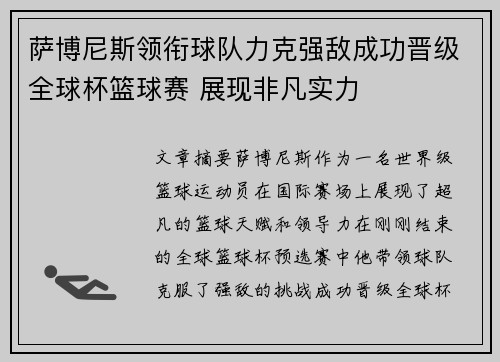 萨博尼斯领衔球队力克强敌成功晋级全球杯篮球赛 展现非凡实力

文章摘要萨博尼斯作为一名世界级篮球运动员在国际赛场上展现了超凡的篮球天赋和领导力在刚刚结束的全球篮球杯预选赛中他带领球队克服了强敌的挑战成功晋级全球杯